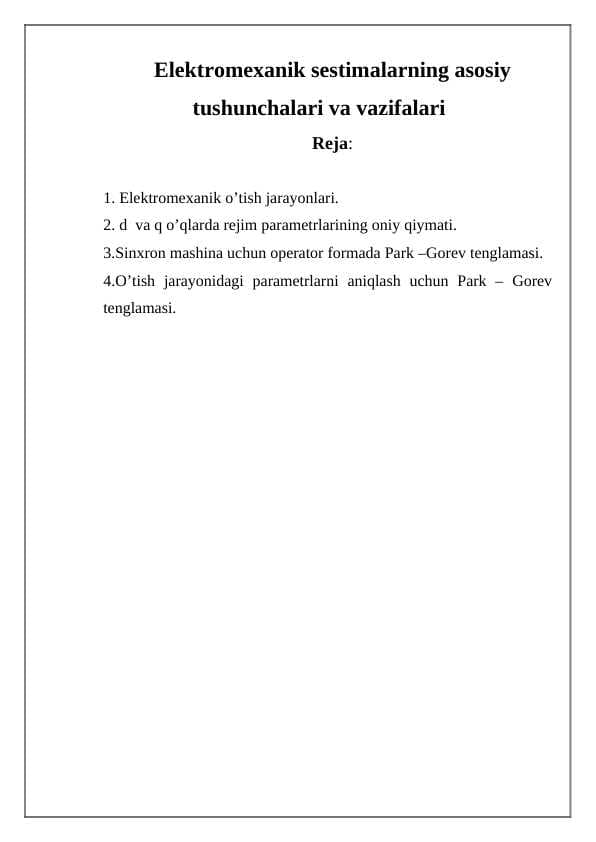 Elektromexanik sestimalarning asosiy tushunchalari va vazifalari

Reja:

1. Elektromexanik o’tish jarayonlari.
2. d va q o’qlarda rejim parametrlarining oniy qiymati.
3.Sinxron mashina uchun operator formada Park –Gorev tenglamasi.
4.O’tish jarayonidagi parametrlarni aniqlash uchun Park – Gorev tenglamasi.